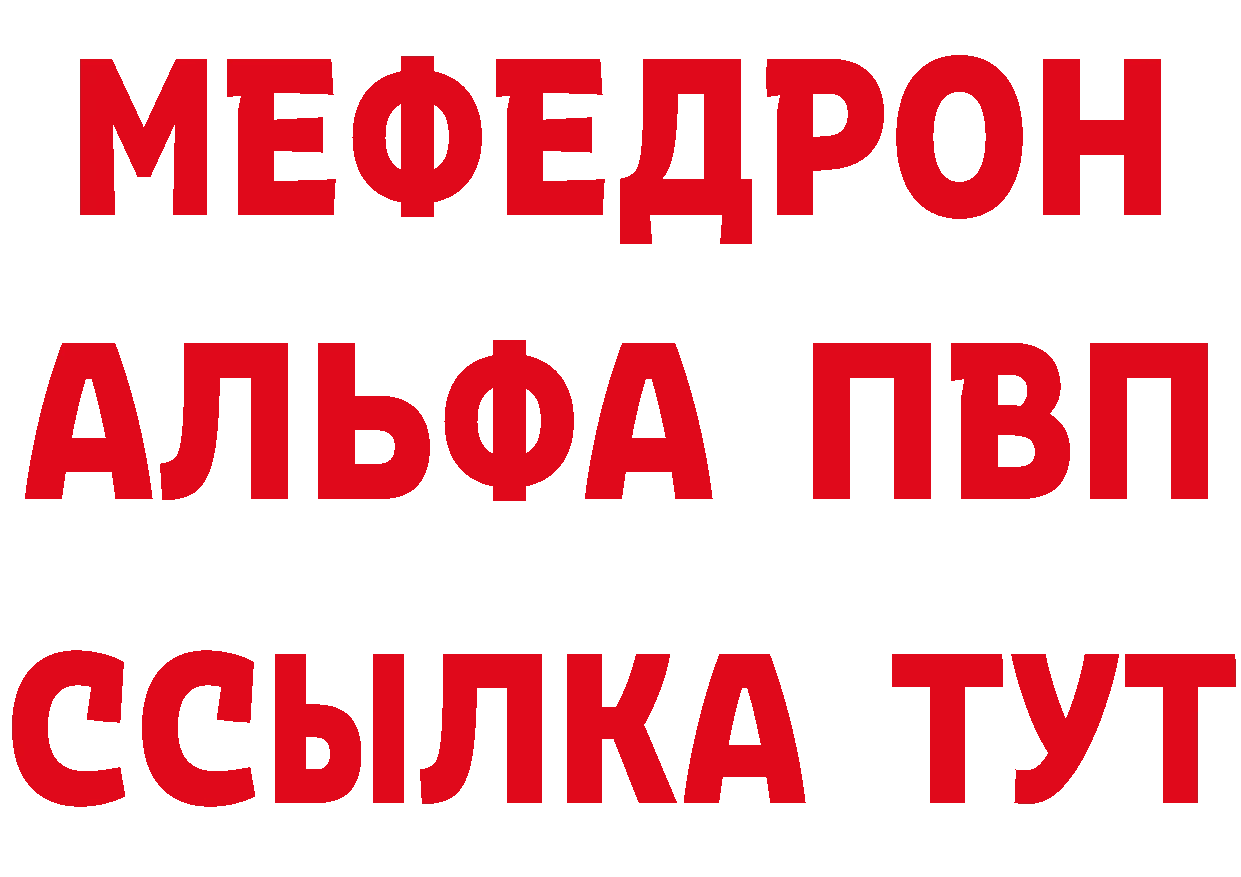 МЕФЕДРОН
АЛЬФА ПВП
ССЫЛКА ТУТ